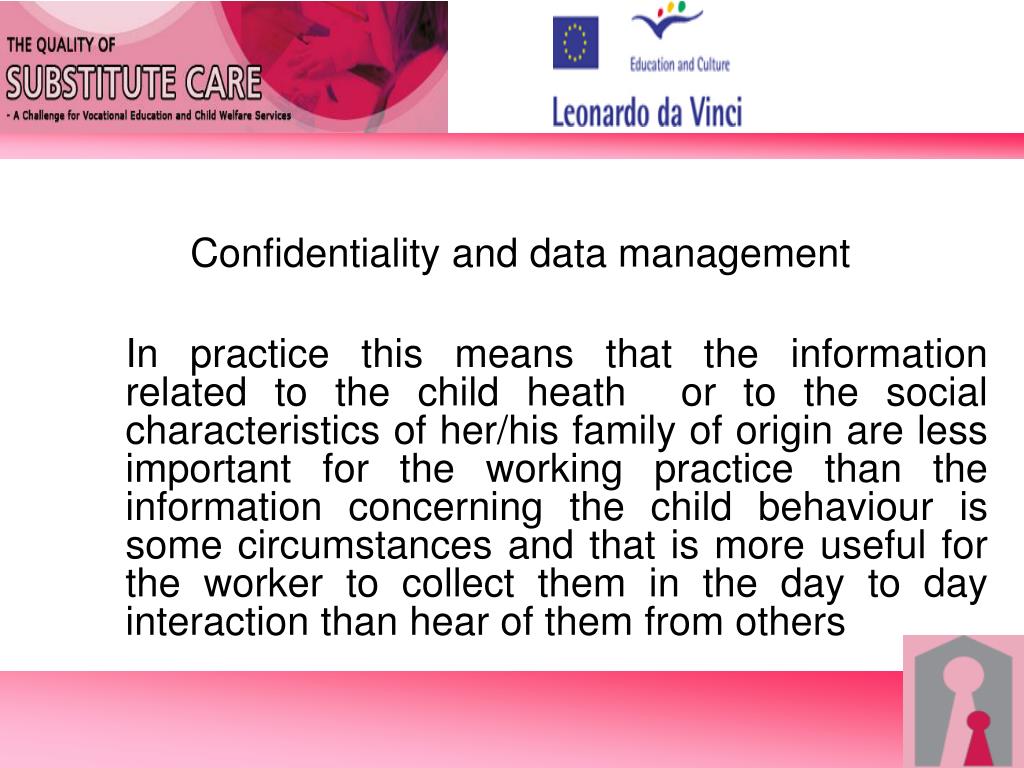 THE QUALITY OF
SUBSTITUTE CARE
- A Challenge for Vocational Education and Child Welfare Services

Education and Culture

Leonardo da Vinci

Confidentiality and data management

In practice this means that the information related to the child heath or to the social characteristics of her/his family of origin are less important for the working practice than the information concerning the child behaviour is some circumstances and that is more useful for the worker to collect them in the day to day interaction than hear of them from others